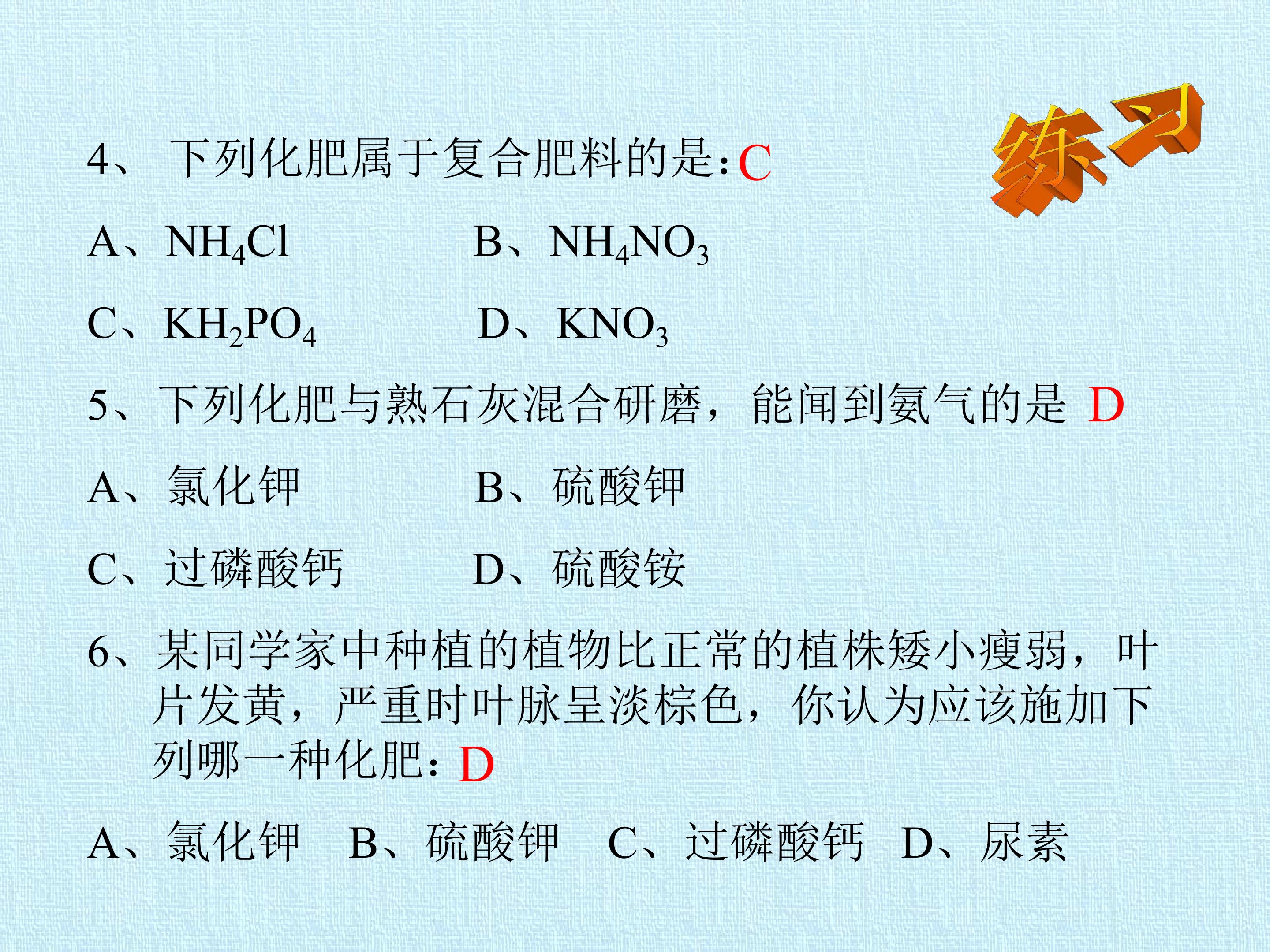 练习

4、下列化肥属于复合肥料的是:C

A、$NH_4Cl$ B、$NH_4NO_3$

C、$KH_2PO_4$ D、$KNO_3$

5、下列化肥与熟石灰混合研磨，能闻到氨气的是 D

A、氯化钾 B、硫酸钾

C、过磷酸钙 D、硫酸铵

6、某同学家中种植的植物比正常的植株矮小瘦弱，叶片发黄，严重时叶脉呈淡棕色，你认为应该施加下列哪一种化肥:D

A、氯化钾 B、硫酸钾 C、过磷酸钙 D、尿素